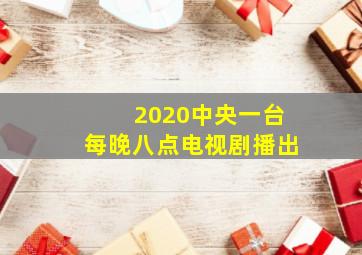 2020中央一台
每晚八点电视剧播出